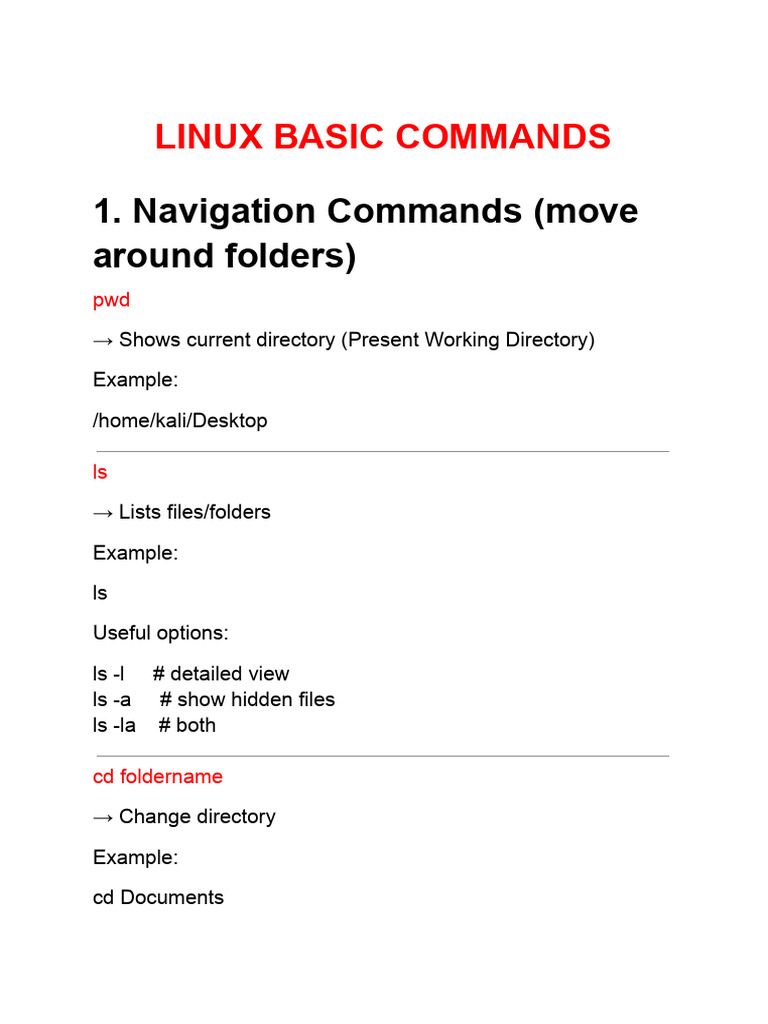 LINUX BASIC COMMANDS

1. Navigation Commands (move around folders)

pwd

→ Shows current directory (Present Working Directory)

Example:

/home/kali/Desktop

ls

→ Lists files/folders

Example:

ls

Useful options:

ls -l # detailed view
ls -a # show hidden files
ls -la # both

cd foldername

→ Change directory

Example:

cd Documents